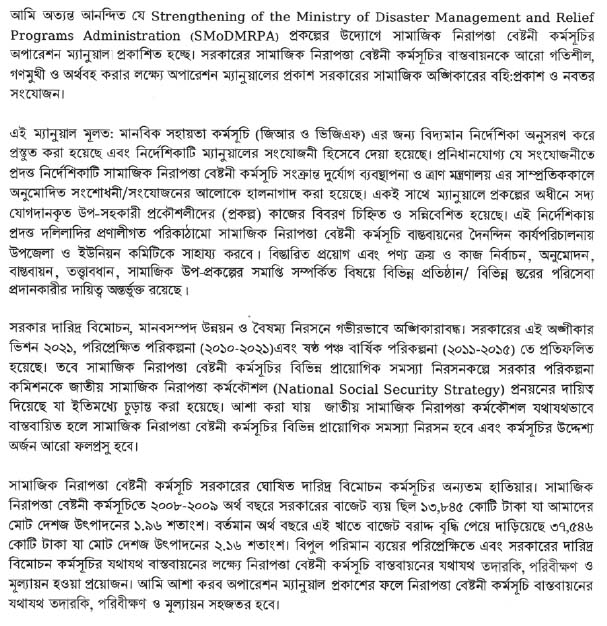 আমি অত্যন্ত আনন্দিত যে Strengthening of the Ministry of Disaster Management and Relief Programs Administration (SMoDMRPA) প্রকল্পের উদ্যোগে সামাজিক নিরাপত্তা বেষ্টনী কর্মসূচির অপারেশন ম্যানুয়াল প্রকাশিত হচ্ছে। সরকারের সামাজিক নিরাপত্তা বেষ্টনী কর্মসূচির বাস্তবায়নকে আরো গতিশীল, গণমুখী ও অর্থবহ করার লক্ষ্যে অপারেশন ম্যানুয়ালের প্রকাশ সরকারের সামাজিক অঙ্গিকারের বহি:প্রকাশ ও নবতর সংযোজন।

এই ম্যানুয়াল মূলত: মানবিক সহায়তা কর্মসূচি (জিআর ও ভিজিএফ) এর জন্য বিদ্যমান নির্দেশিকা অনুসরণ করে প্রস্তুত করা হয়েছে এবং নির্দেশিকাটি ম্যানুয়ালের সংযোজনী হিসেবে দেয়া হয়েছে। প্রনিধানযোগ্য যে সংযোজনীতে প্রদত্ত নির্দেশিকাটি সামাজিক নিরাপত্তা বেষ্টনী কর্মসূচি সংক্রান্ত দুর্যোগ ব্যবস্থাপনা ও ত্রাণ মন্ত্রণালয় এর সাম্প্রতিককালে অনুমোদিত সংশোধনী/সংযোজনের আলোকে হালনাগাদ করা হয়েছে। একই সাথে ম্যানুয়ালে প্রকল্পের অধীনে সদ্য যোগদানকৃত উপ-সহকারী প্রকৌশলীদের (প্রকল্প) কাজের বিবরণ চিহ্নিত ও সন্নিবেশিত হয়েছে। এই নির্দেশিকায় প্রদত্ত দলিলাদির প্রণালীগত পরিকাঠামো সামাজিক নিরাপত্তা বেষ্টনী কর্মসূচি বাস্তবায়নের দৈনন্দিন কার্যপরিচালনায় উপজেলা ও ইউনিয়ন কমিটিকে সাহায্য করবে। বিস্তারিত প্রয়োগ এবং পণ্য ক্রয় ও কাজ নির্বাচন, অনুমোদন, বাস্তবায়ন, তত্ত্বাবধান, সামাজিক উপ-প্রকল্পের সমাপ্তি সম্পর্কিত বিষয়ে বিভিন্ন প্রতিষ্ঠান/ বিভিন্ন স্তরের পরিসেবা প্রদানকারীর দায়িত্ব অন্তর্ভুক্ত রয়েছে।

সরকার দারিদ্র বিমোচন, মানবসম্পদ উন্নয়ন ও বৈষম্য নিরসনে গভীরভাবে অঙ্গিকারাবদ্ধ। সরকারের এই অঙ্গীকার ভিশন ২০২১, পরিপ্রেক্ষিত পরিকল্পনা (২০১০-২০২১)এবং ষষ্ঠ পঞ্চ বার্ষিক পরিকল্পনা (২০১১-২০১৫) তে প্রতিফলিত হয়েছে। তবে সামাজিক নিরাপত্তা বেষ্টনী কর্মসূচির বিভিন্ন প্রায়োগিক সমস্যা নিরসনকল্পে সরকার পরিকল্পনা কমিশনকে জাতীয় সামাজিক নিরাপত্তা কর্মকৌশল (National Social Security Strategy) প্রনয়নের দায়িত্ব দিয়েছে যা ইতিমধ্যে চুড়ান্ত করা হয়েছে। আশা করা যায় জাতীয় সামাজিক নিরাপত্তা কর্মকৌশল যথাযথভাবে বাস্তবায়িত হলে সামাজিক নিরাপত্তা বেষ্টনী কর্মসূচির বিভিন্ন প্রায়োগিক সমস্যা নিরসন হবে এবং কর্মসূচির উদ্দেশ্য অর্জন আরো ফলপ্রসু হবে।

সামাজিক নিরাপত্তা বেষ্টনী কর্মসূচি সরকারের ঘোষিত দারিদ্র বিমোচন কর্মসূচির অন্যতম হাতিয়ার। সামাজিক নিরাপত্তা বেষ্টনী কর্মসূচিতে ২০০৮-২০০৯ অর্থ বছরে সরকারের বাজেট ব্যয় ছিল ১৩,৮৪৫ কোটি টাকা যা আমাদের মোট দেশজ উৎপাদনের ১.৯৬ শতাংশ। বর্তমান অর্থ বছরে এই খাতে বাজেট বরাদ্দ বৃদ্ধি পেয়ে দাড়িয়েছে ৩৭,৫৪৬ কোটি টাকা যা মোট দেশজ উৎপাদনের ২.১৬ শতাংশ। বিপুল পরিমান ব্যয়ের পরিপ্রেক্ষিতে এবং সরকারের দারিদ্র বিমোচন কর্মসূচির যথাযথ বাস্তবায়নের লক্ষ্যে নিরাপত্তা বেষ্টনী কর্মসূচি বাস্তবায়নের যথাযথ তদারকি, পরিবীক্ষণ ও মূল্যায়ন হওয়া প্রয়োজন। আমি আশা করব অপারেশন ম্যানুয়াল প্রকাশের ফলে নিরাপত্তা বেষ্টনী কর্মসূচি বাস্তবায়নের যথাযথ তদারকি, পরিবীক্ষণ ও মূল্যায়ন সহজতর হবে।